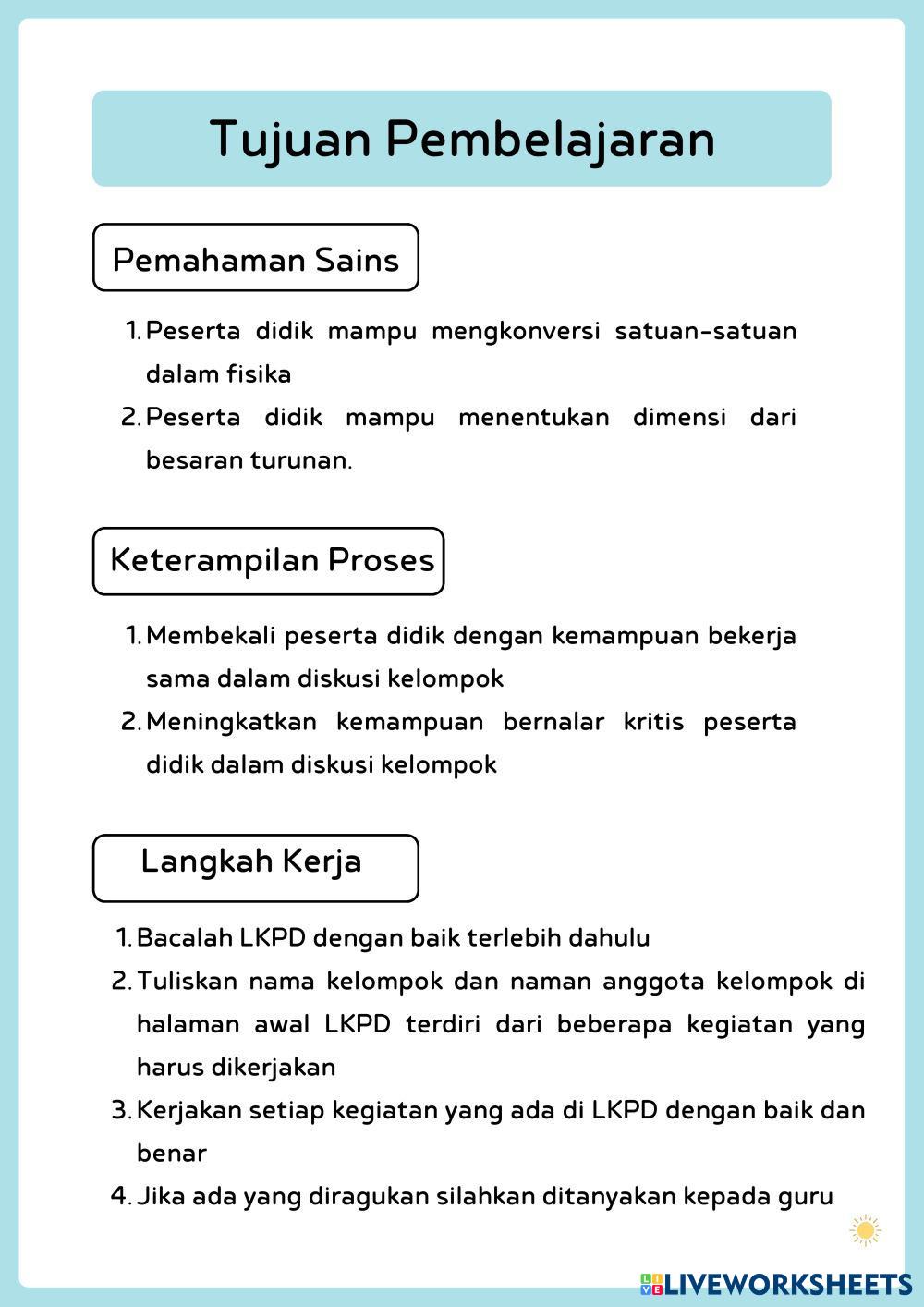 Tujuan Pembelajaran

Pemahaman Sains

1. Peserta didik mampu mengkonversi satuan-satuan dalam fisika
2. Peserta didik mampu menentukan dimensi dari besaran turunan.

Keterampilan Proses

1. Membekali peserta didik dengan kemampuan bekerja sama dalam diskusi kelompok
2. Meningkatkan kemampuan bernalar kritis peserta didik dalam diskusi kelompok

Langkah Kerja

1. Bacalah LKPD dengan baik terlebih dahulu
2. Tuliskan nama kelompok dan naman anggota kelompok di halaman awal LKPD terdiri dari beberapa kegiatan yang harus dikerjakan
3. Kerjakan setiap kegiatan yang ada di LKPD dengan baik dan benar
4. Jika ada yang diragukan silahkan ditanyakan kepada guru

LIVEWORKSHEETS